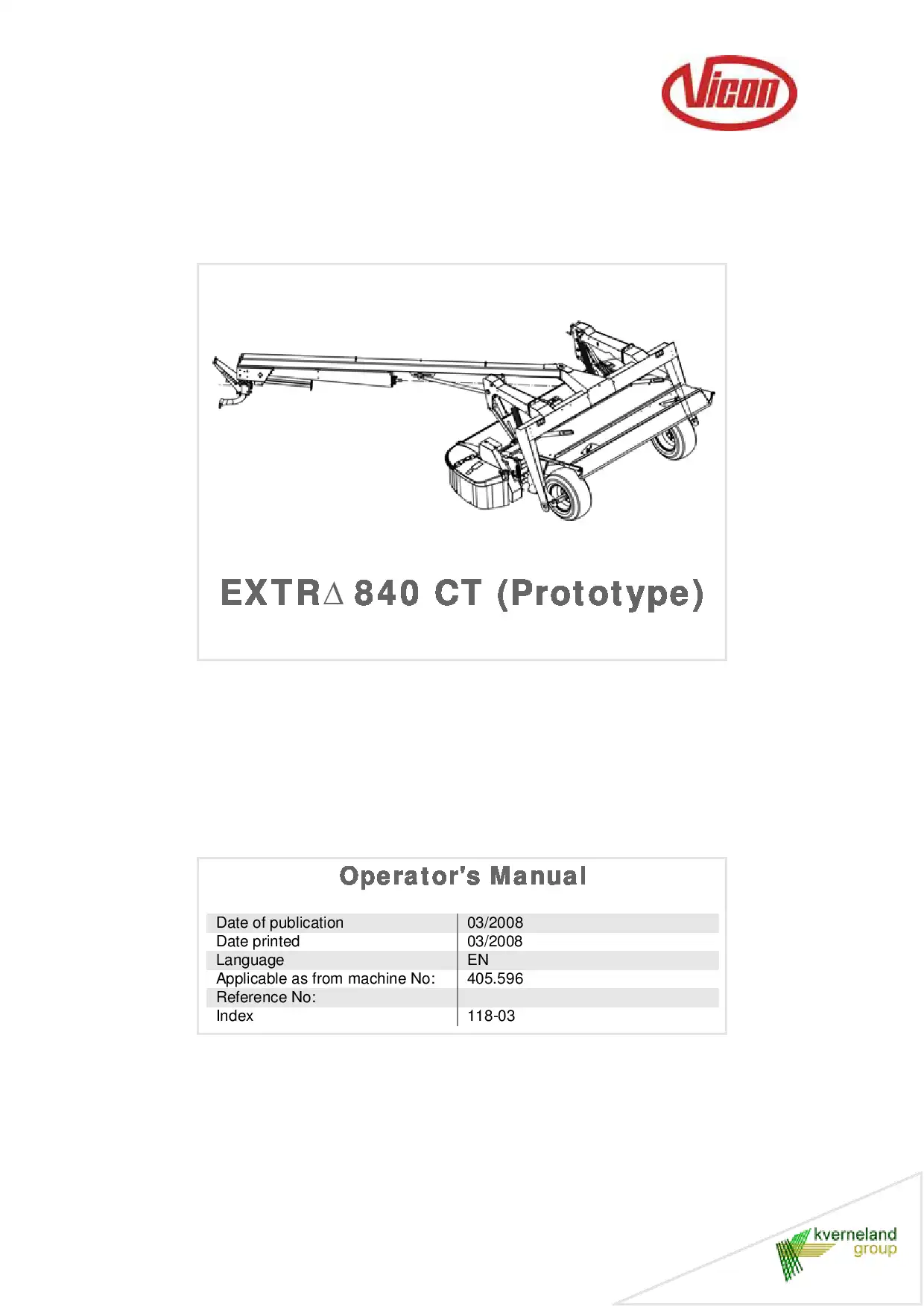 Vicon

EXTR∆ 840 CT (Prototype)

Operator's Manual

| Date of publication | 03/2008 |
|---|---|
| Date printed | 03/2008 |
| Language | EN |
| Applicable as from machine No: | 405.596 |
| Reference No: | |
| Index | 118-03 |

kverneland group